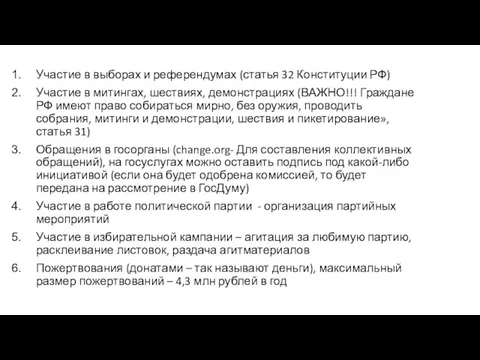 1. Участие в выборах и референдумах (статья 32 Конституции РФ)
2. Участие в митингах, шествиях, демонстрациях (ВАЖНО!!! Граждане РФ имеют право собираться мирно, без оружия, проводить собрания, митинги и демонстрации, шествия и пикетирование», статья 31)
3. Обращения в госорганы (change.org- Для составления коллективных обращений), на госуслугах можно оставить подпись под какой-либо инициативой (если она будет одобрена комиссией, то будет передана на рассмотрение в ГосДуму)
4. Участие в работе политической партии - организация партийных мероприятий
5. Участие в избирательной кампании – агитация за любимую партию, расклеивание листовок, раздача агитматериалов
6. Пожертвования (донатами – так называют деньги), максимальный размер пожертвований – 4,3 млн рублей в год